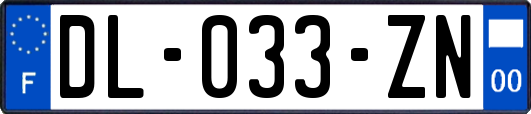 F
DL-033-ZN
00